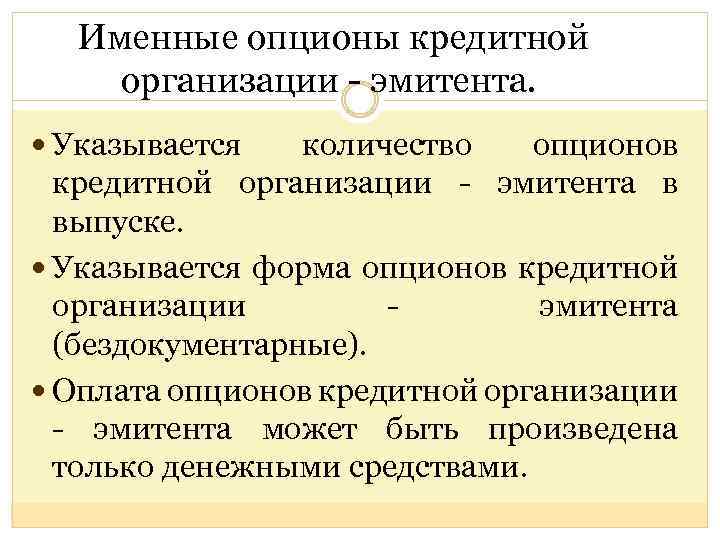 Именные опционы кредитной организации - эмитента.

• Указывается количество опционов кредитной организации - эмитента в выпуске.

• Указывается форма опционов кредитной организации - эмитента (бездокументарные).

• Оплата опционов кредитной организации - эмитента может быть произведена только денежными средствами.